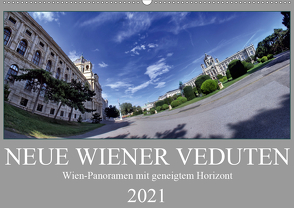 NEUE WIENER VEDUTEN

Wien-Panoramen mit geneigtem Horizont

2021